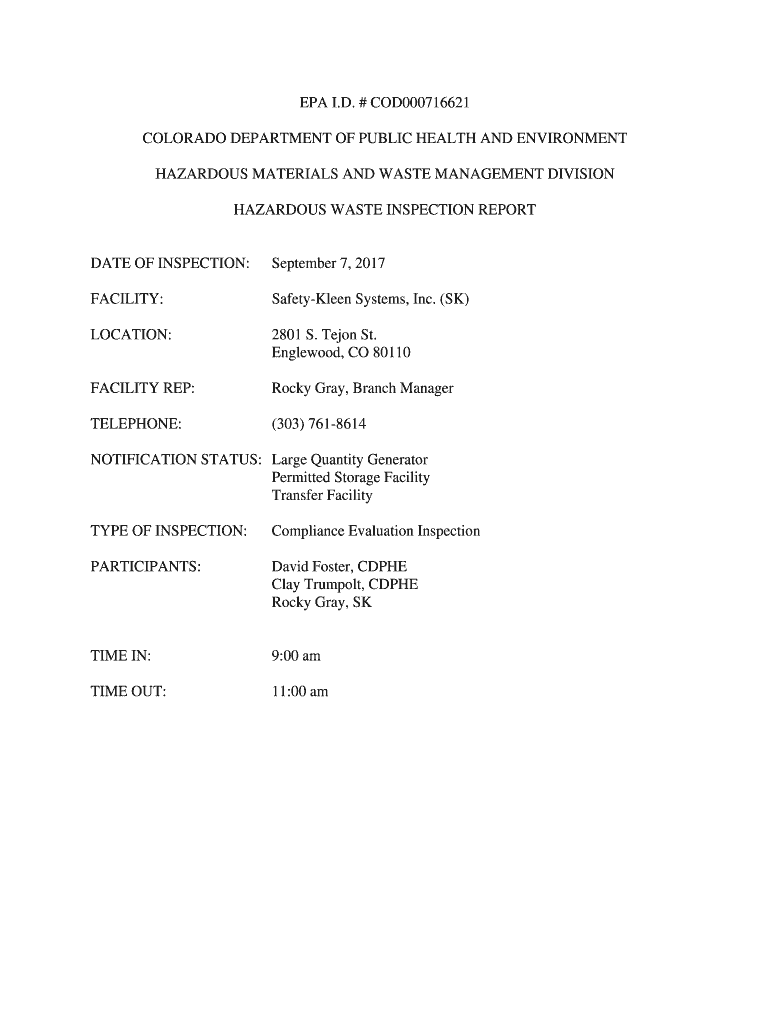 EPA I.D. # COD000716621

COLORADO DEPARTMENT OF PUBLIC HEALTH AND ENVIRONMENT

HAZARDOUS MATERIALS AND WASTE MANAGEMENT DIVISION

HAZARDOUS WASTE INSPECTION REPORT

DATE OF INSPECTION: September 7, 2017

FACILITY: Safety-Kleen Systems, Inc. (SK)

LOCATION: 2801 S. Tejon St.
Englewood, CO 80110

FACILITY REP: Rocky Gray, Branch Manager

TELEPHONE: (303) 761-8614

NOTIFICATION STATUS: Large Quantity Generator
Permitted Storage Facility
Transfer Facility

TYPE OF INSPECTION: Compliance Evaluation Inspection

PARTICIPANTS: David Foster, CDPHE
Clay Trumpolt, CDPHE
Rocky Gray, SK

TIME IN: 9:00 am

TIME OUT: 11:00 am